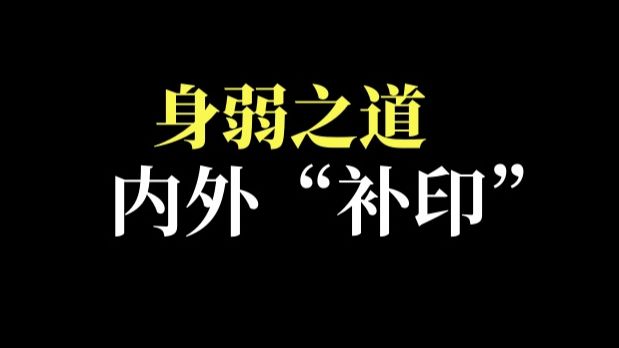 身弱之道
内外“补印”